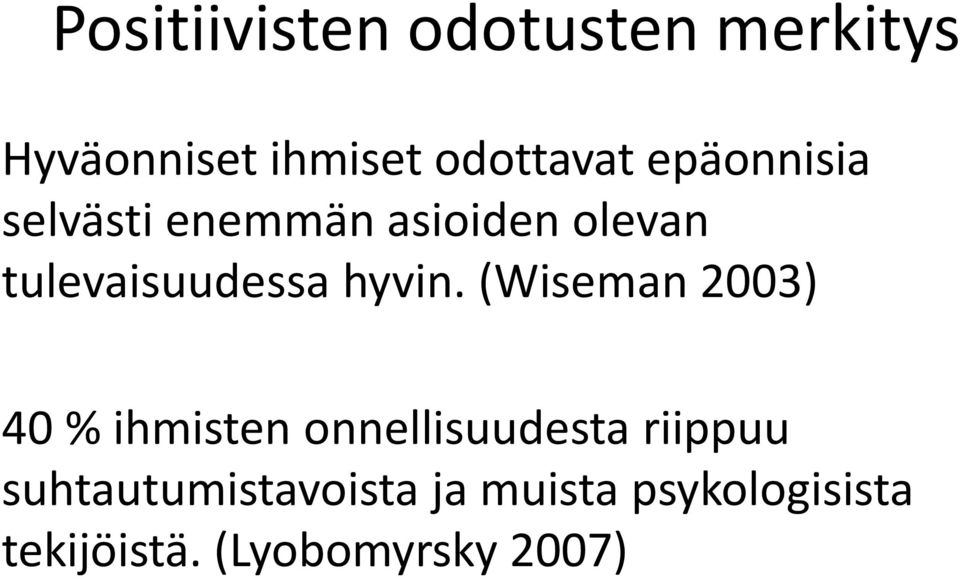 Positiivisten odotusten merkitys

Hyväonniset ihmiset odottavat epäonnisia selvästi enemmän asioiden olevan tulevaisuudessa hyvin. (Wiseman 2003)

40 % ihmisten onnellisuudesta riippuu suhtautumistavoista ja muista psykologisista tekijöistä. (Lyobomyrsky 2007)